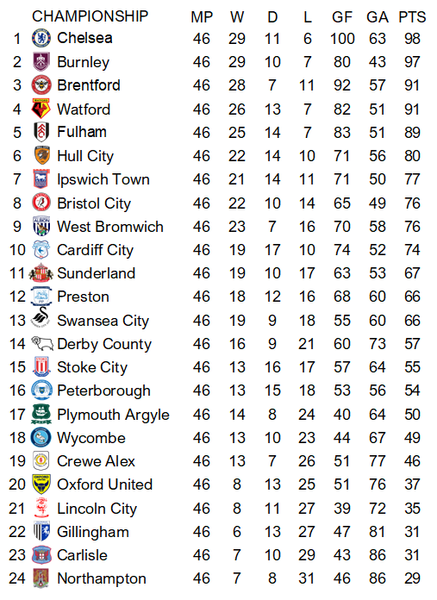 |  | CHAMPIONSHIP | MP | W | D | L | GF | GA | PTS |
|---|---|---|---|---|---|---|---|---|
| 1 | Chelsea | 46 | 29 | 11 | 6 | 100 | 63 | 98 |
| 2 | Burnley | 46 | 29 | 10 | 7 | 80 | 43 | 97 |
| 3 | Brentford | 46 | 28 | 7 | 11 | 92 | 57 | 91 |
| 4 | Watford | 46 | 26 | 13 | 7 | 82 | 51 | 91 |
| 5 | Fulham | 46 | 25 | 14 | 7 | 83 | 51 | 89 |
| 6 | Hull City | 46 | 22 | 14 | 10 | 71 | 56 | 80 |
| 7 | Ipswich Town | 46 | 21 | 14 | 11 | 71 | 50 | 77 |
| 8 | Bristol City | 46 | 22 | 10 | 14 | 65 | 49 | 76 |
| 9 | West Bromwich | 46 | 23 | 7 | 16 | 70 | 58 | 76 |
| 10 | Cardiff City | 46 | 19 | 17 | 10 | 74 | 52 | 74 |
| 11 | Sunderland | 46 | 19 | 10 | 17 | 63 | 53 | 67 |
| 12 | Preston | 46 | 18 | 12 | 16 | 68 | 60 | 66 |
| 13 | Swansea City | 46 | 19 | 9 | 18 | 55 | 60 | 66 |
| 14 | Derby County | 46 | 16 | 9 | 21 | 60 | 73 | 57 |
| 15 | Stoke City | 46 | 13 | 16 | 17 | 57 | 64 | 55 |
| 16 | Peterborough | 46 | 13 | 15 | 18 | 53 | 56 | 54 |
| 17 | Plymouth Argyle | 46 | 14 | 8 | 24 | 40 | 64 | 50 |
| 18 | Wycombe | 46 | 13 | 10 | 23 | 44 | 67 | 49 |
| 19 | Crewe Alex | 46 | 13 | 7 | 26 | 51 | 77 | 46 |
| 20 | Oxford United | 46 | 8 | 13 | 25 | 51 | 76 | 37 |
| 21 | Lincoln City | 46 | 8 | 11 | 27 | 39 | 72 | 35 |
| 22 | Gillingham | 46 | 6 | 13 | 27 | 47 | 81 | 31 |
| 23 | Carlisle | 46 | 7 | 10 | 29 | 43 | 86 | 31 |
| 24 | Northampton | 46 | 7 | 8 | 31 | 46 | 86 | 29 |